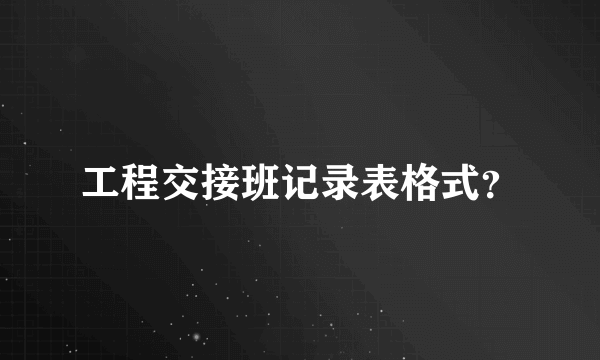 工程交接班记录表格式?